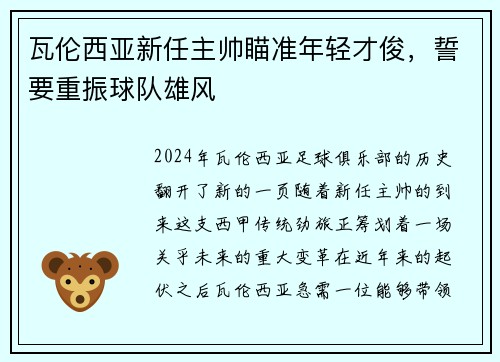 瓦伦西亚新任主帅瞄准年轻才俊，誓要重振球队雄风

2024年瓦伦西亚足球俱乐部的历史翻开了新的一页随着新任主帅的到来这支西甲传统劲旅正筹划着一场关乎未来的重大变革在近年来的起伏之后瓦伦西亚急需一位能够带领